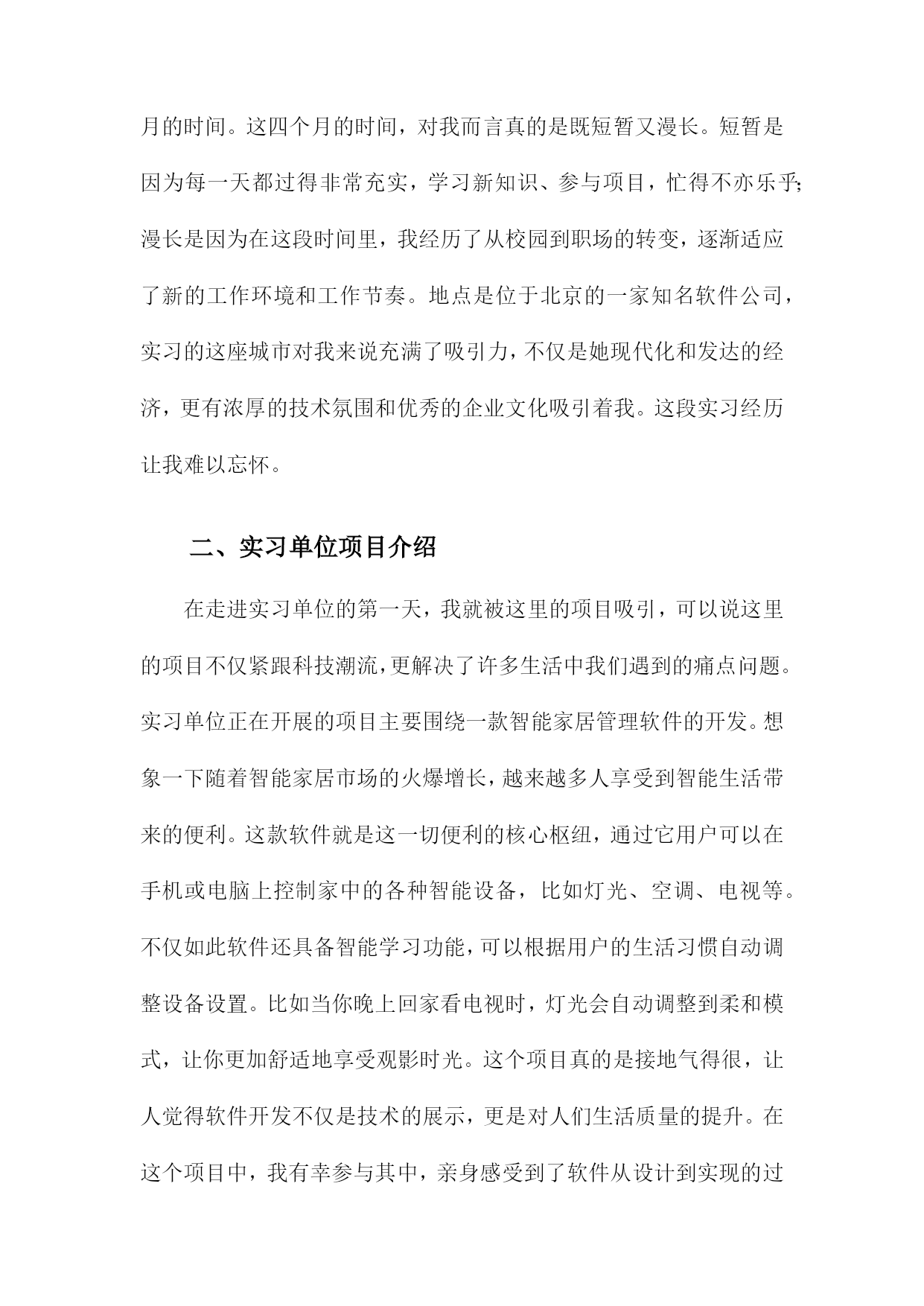 月的时间。这四个月的时间，对我而言真的是既短暂又漫长。短暂是因为每一天都过得非常充实，学习新知识、参与项目，忙得不亦乐乎；漫长是因为在这段时间里，我经历了从校园到职场的转变，逐渐适应了新的工作环境和工作节奏。地点是位于北京的一家知名软件公司，实习的这座城市对我来说充满了吸引力，不仅是她现代化和发达的经济，更有浓厚的技术氛围和优秀的企业文化吸引着我。这段实习经历让我难以忘怀。

二、实习单位项目介绍

在走进实习单位的第一天，我就被这里的项目吸引，可以说这里的项目不仅紧跟科技潮流，更解决了许多生活中我们遇到的痛点问题。实习单位正在开展的项目主要围绕一款智能家居管理软件的开发。想象一下随着智能家居市场的火爆增长，越来越多人享受到智能生活带来的便利。这款软件就是这一切便利的核心枢纽，通过它用户可以在手机或电脑上控制家中的各种智能设备，比如灯光、空调、电视等。不仅如此软件还具备智能学习功能，可以根据用户的生活习惯自动调整设备设置。比如当你晚上回家看电视时，灯光会自动调整到柔和模式，让你更加舒适地享受观影时光。这个项目真的是接地气得很，让人觉得软件开发不仅是技术的展示，更是对人们生活质量的提升。在这个项目中，我有幸参与其中，亲身感受到了软件从设计到实现的过